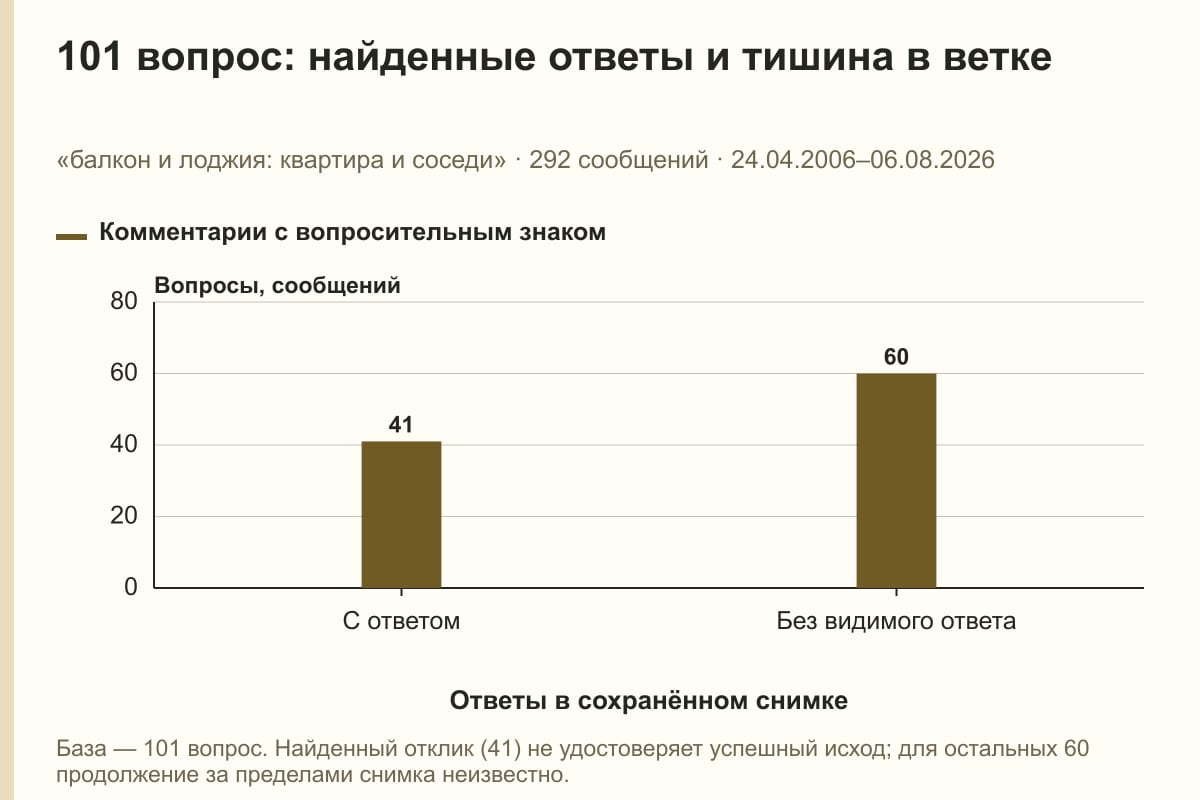 101 вопрос: найденные ответы и тишина в ветке

«балкон и лоджия: квартира и соседи» · 292 сообщений · 24.04.2006–06.08.2026

Комментарии с вопросительным знаком

Вопросы, сообщений

80
60
40
20
0

41
60

С ответом
Без видимого ответа

Ответы в сохранённом снимке

База — 101 вопрос. Найденный отклик (41) не удостоверяет успешный исход; для остальных 60 продолжение за пределами снимка неизвестно.